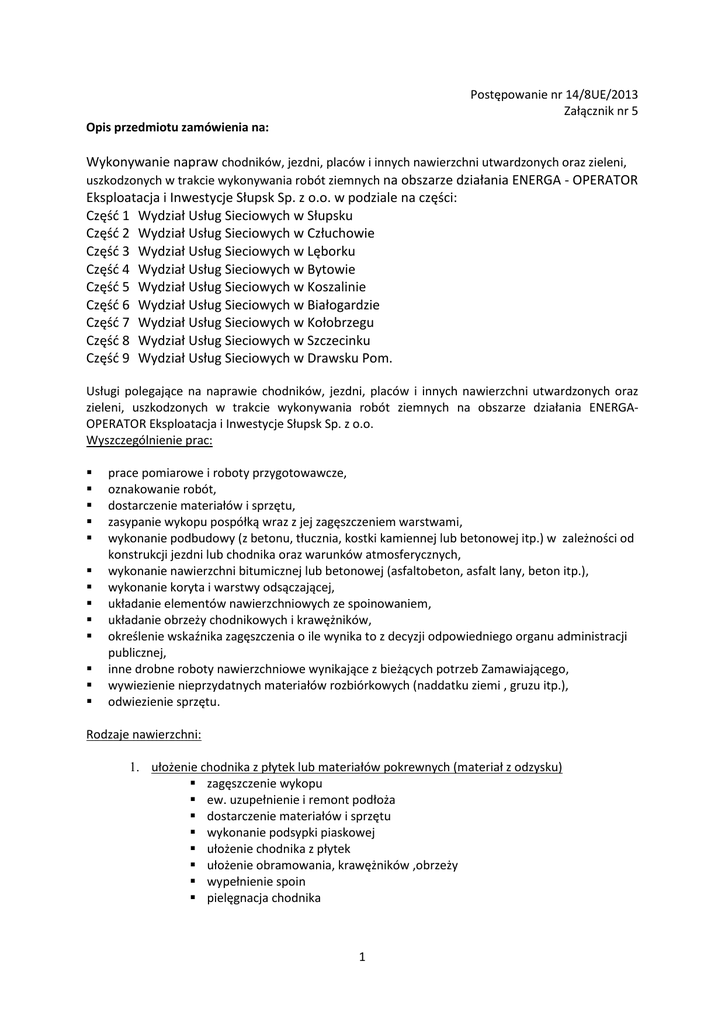 Postępowanie nr 14/8UE/2013
Załącznik nr 5

Opis przedmiotu zamówienia na:

Wykonywanie napraw chodników, jezdni, placów i innych nawierzchni utwardzonych oraz zieleni, uszkodzonych w trakcie wykonywania robót ziemnych na obszarze działania ENERGA - OPERATOR Eksploatacja i Inwestycje Słupsk Sp. z o.o. w podziale na części:
Część 1 Wydział Usług Sieciowych w Słupsku
Część 2 Wydział Usług Sieciowych w Człuchowie
Część 3 Wydział Usług Sieciowych w Lęborku
Część 4 Wydział Usług Sieciowych w Bytowie
Część 5 Wydział Usług Sieciowych w Koszalinie
Część 6 Wydział Usług Sieciowych w Białogardzie
Część 7 Wydział Usług Sieciowych w Kołobrzegu
Część 8 Wydział Usług Sieciowych w Szczecinku
Część 9 Wydział Usług Sieciowych w Drawsku Pom.

Usługi polegające na naprawie chodników, jezdni, placów i innych nawierzchni utwardzonych oraz zieleni, uszkodzonych w trakcie wykonywania robót ziemnych na obszarze działania ENERGA-OPERATOR Eksploatacja i Inwestycje Słupsk Sp. z o.o.
Wyszczególnienie prac:

▪ prace pomiarowe i roboty przygotowawcze,
▪ oznakowanie robót,
▪ dostarczenie materiałów i sprzętu,
▪ zasypanie wykopu pospółką wraz z jej zagęszczeniem warstwami,
▪ wykonanie podbudowy (z betonu, tłucznia, kostki kamiennej lub betonowej itp.) w zależności od konstrukcji jezdni lub chodnika oraz warunków atmosferycznych,
▪ wykonanie nawierzchni bitumicznej lub betonowej (asfaltobeton, asfalt lany, beton itp.),
▪ wykonanie koryta i warstwy odsączającej,
▪ układanie elementów nawierzchniowych ze spoinowaniem,
▪ układanie obrzeży chodnikowych i krawężników,
▪ określenie wskaźnika zagęszczenia o ile wynika to z decyzji odpowiedniego organu administracji publicznej,
▪ inne drobne roboty nawierzchniowe wynikające z bieżących potrzeb Zamawiającego,
▪ wywiezienie nieprzydatnych materiałów rozbiórkowych (naddatku ziemi , gruzu itp.),
▪ odwiezienie sprzętu.

Rodzaje nawierzchni:

1. ułożenie chodnika z płytek lub materiałów pokrewnych (materiał z odzysku)
▪ zagęszczenie wykopu
▪ ew. uzupełnienie i remont podłoża
▪ dostarczenie materiałów i sprzętu
▪ wykonanie podsypki piaskowej
▪ ułożenie chodnika z płytek
▪ ułożenie obramowania, krawężników ,obrzeży
▪ wypełnienie spoin
▪ pielęgnacja chodnika

1